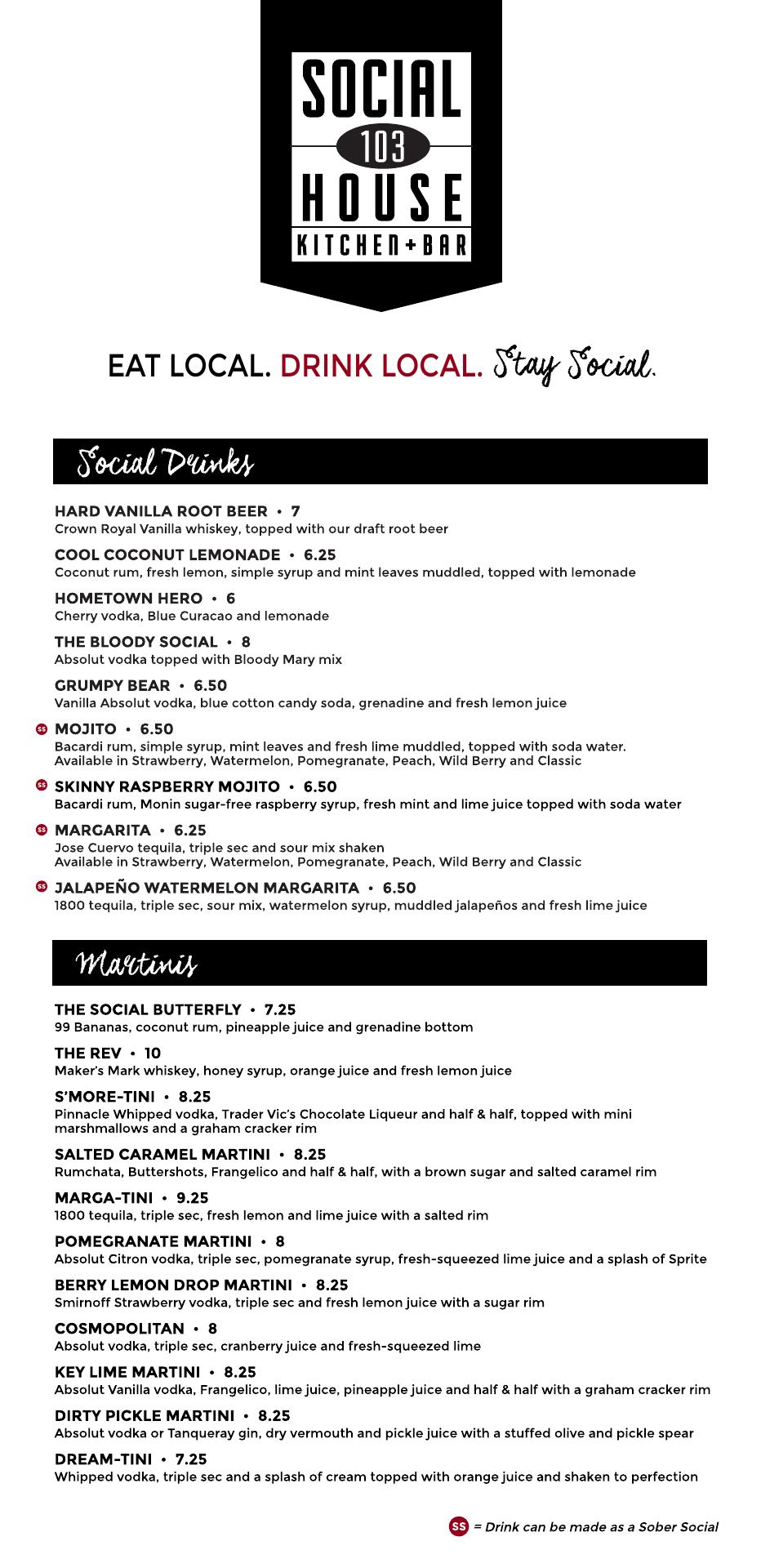 SOCIAL
103
HOUSE
KITCHEN+BAR

EAT LOCAL. DRINK LOCAL. Stay Social.

Social Drinks

HARD VANILLA ROOT BEER • 7
Crown Royal Vanilla whiskey, topped with our draft root beer

COOL COCONUT LEMONADE • 6.25
Coconut rum, fresh lemon, simple syrup and mint leaves muddled, topped with lemonade

HOMETOWN HERO • 6
Cherry vodka, Blue Curacao and lemonade

THE BLOODY SOCIAL • 8
Absolut vodka topped with Bloody Mary mix

GRUMPY BEAR • 6.50
Vanilla Absolut vodka, blue cotton candy soda, grenadine and fresh lemon juice

SS MOJITO • 6.50
Bacardi rum, simple syrup, mint leaves and fresh lime muddled, topped with soda water. Available in Strawberry, Watermelon, Pomegranate, Peach, Wild Berry and Classic

SS SKINNY RASPBERRY MOJITO • 6.50
Bacardi rum, Monin sugar-free raspberry syrup, fresh mint and lime juice topped with soda water

SS MARGARITA • 6.25
Jose Cuervo tequila, triple sec and sour mix shaken
Available in Strawberry, Watermelon, Pomegranate, Peach, Wild Berry and Classic

SS JALAPEÑO WATERMELON MARGARITA • 6.50
1800 tequila, triple sec, sour mix, watermelon syrup, muddled jalapeños and fresh lime juice

Martinis

THE SOCIAL BUTTERFLY • 7.25
99 Bananas, coconut rum, pineapple juice and grenadine bottom

THE REV • 10
Maker's Mark whiskey, honey syrup, orange juice and fresh lemon juice

S'MORE-TINI • 8.25
Pinnacle Whipped vodka, Trader Vic's Chocolate Liqueur and half & half, topped with mini marshmallows and a graham cracker rim

SALTED CARAMEL MARTINI • 8.25
Rumchata, Buttershots, Frangelico and half & half, with a brown sugar and salted caramel rim

MARGA-TINI • 9.25
1800 tequila, triple sec, fresh lemon and lime juice with a salted rim

POMEGRANATE MARTINI • 8
Absolut Citron vodka, triple sec, pomegranate syrup, fresh-squeezed lime juice and a splash of Sprite

BERRY LEMON DROP MARTINI • 8.25
Smirnoff Strawberry vodka, triple sec and fresh lemon juice with a sugar rim

COSMOPOLITAN • 8
Absolut vodka, triple sec, cranberry juice and fresh-squeezed lime

KEY LIME MARTINI • 8.25
Absolut Vanilla vodka, Frangelico, lime juice, pineapple juice and half & half with a graham cracker rim

DIRTY PICKLE MARTINI • 8.25
Absolut vodka or Tanqueray gin, dry vermouth and pickle juice with a stuffed olive and pickle spear

DREAM-TINI • 7.25
Whipped vodka, triple sec and a splash of cream topped with orange juice and shaken to perfection

SS = Drink can be made as a Sober Social